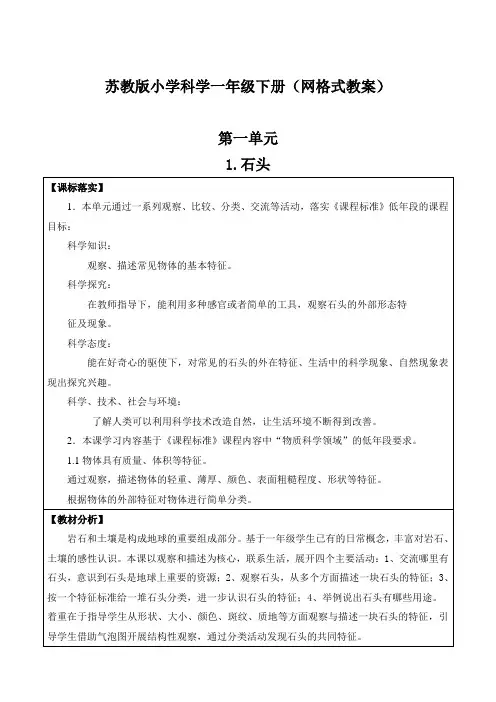 苏教版小学科学一年级下册（网格式教案）

第一单元

1. 石头

【课标落实】

1．本单元通过一系列观察、比较、分类、交流等活动，落实《课程标准》低年段的课程目标：

科学知识：

观察、描述常见物体的基本特征。

科学探究：

在教师指导下，能利用多种感官或者简单的工具，观察石头的外部形态特征及现象。

科学态度：

能在好奇心的驱使下，对常见的石头的外在特征、生活中的科学现象、自然现象表现出探究兴趣。

科学、技术、社会与环境：

了解人类可以利用科学技术改造自然，让生活环境不断得到改善。

2．本课学习内容基于《课程标准》课程内容中“物质科学领域”的低年段要求。

1.1 物体具有质量、体积等特征。

通过观察，描述物体的轻重、薄厚、颜色、表面粗糙程度、形状等特征。

根据物体的外部特征对物体进行简单分类。

【教材分析】

岩石和土壤是构成地球的重要组成部分。基于一年级学生已有的日常概念，丰富对岩石、土壤的感性认识。本课以观察和描述为核心，联系生活，展开四个主要活动：1、交流哪里有石头，意识到石头是地球上重要的资源；2、观察石头，从多个方面描述一块石头的特征；3、按一个特征标准给一堆石头分类，进一步认识石头的特征；4、举例说出石头有哪些用途。着重在于指导学生从形状、大小、颜色、斑纹、质地等方面观察与描述一块石头的特征，引导学生借助气泡图开展结构性观察，通过分类活动发现石头的共同特征。